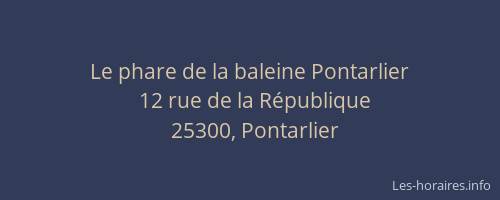 Le phare de la baleine Pontarlier
12 rue de la République
25300, Pontarlier

Les-horaires.info